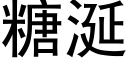 糖涎